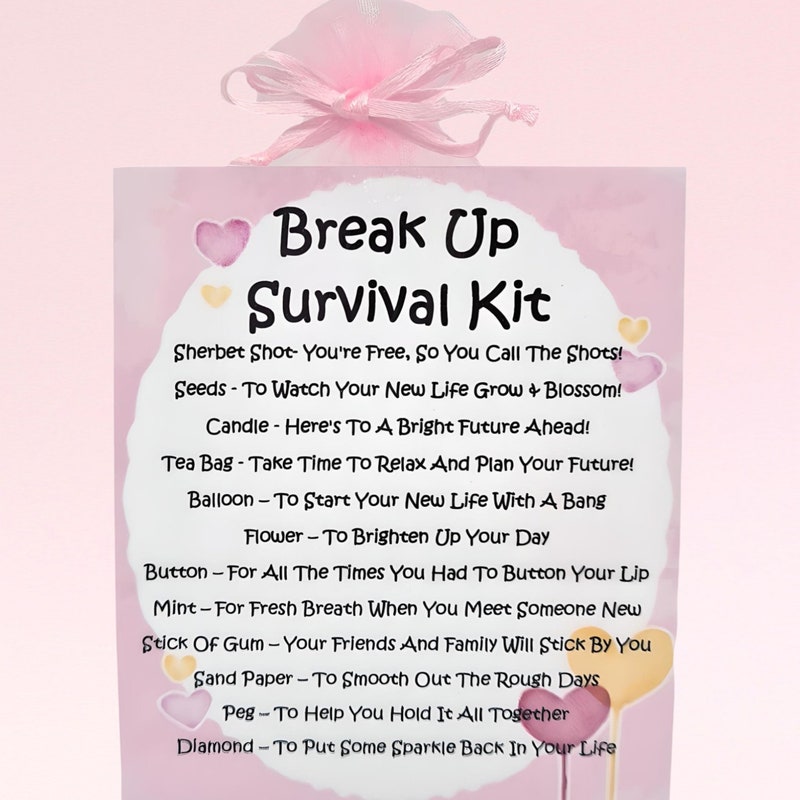 Break Up
Survival Kit

Sherbet Shot- You're Free, So You Call The Shots!
Seeds - To Watch Your New Life Grow & Blossom!
Candle - Here's To A Bright Future Ahead!
Tea Bag - Take Time To Relax And Plan Your Future!
Balloon – To Start Your New Life With A Bang
Flower – To Brighten Up Your Day
Button – For All The Times You Had To Button Your Lip
Mint – For Fresh Breath When You Meet Someone New
Stick Of Gum – Your Friends And Family Will Stick By You
Sand Paper – To Smooth Out The Rough Days
Peg – To Help You Hold It All Together
Diamond – To Put Some Sparkle Back In Your Life